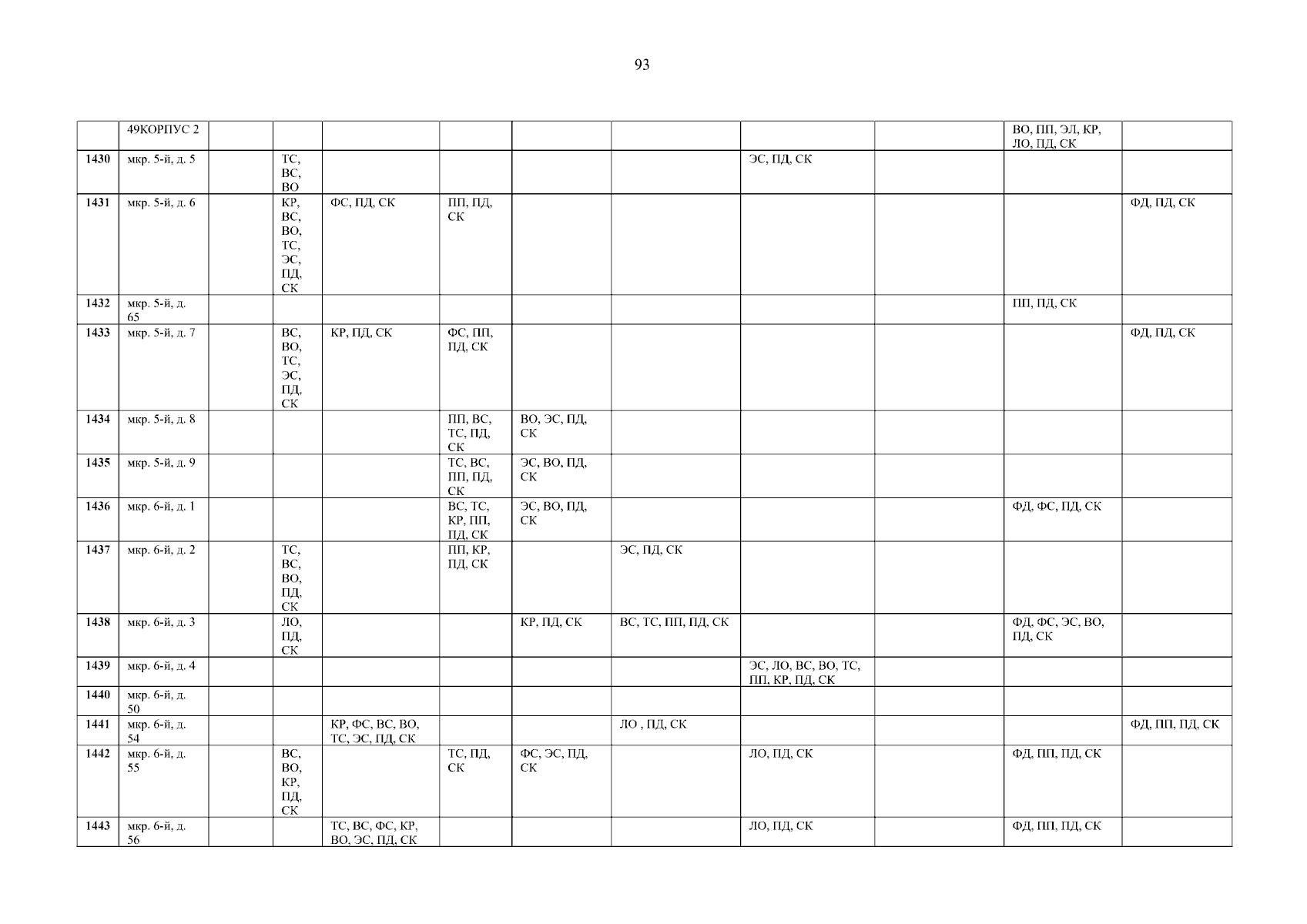 93

|  | 49КОРПУС 2 |  |  |  |  |  |  |  |  | ВО, ПП, ЭЛ, КР, ЛО, ПД, СК |  |
|---|---|---|---|---|---|---|---|---|---|---|---|
| 1430 | мкр. 5-й, д. 5 |  | ТС, ВС, ВО |  |  |  |  | ЭС, ПД, СК |  |  |  |
| 1431 | мкр. 5-й, д. 6 |  | КР, ВС, ВО, ТС, ЭС, ПД, СК | ФС, ПД, СК | ПП, ПД, СК |  |  |  |  |  | ФД, ПД, СК |
| 1432 | мкр. 5-й, д. 65 |  |  |  |  |  |  |  |  | ПП, ПД, СК |  |
| 1433 | мкр. 5-й, д. 7 |  | ВС, ВО, ТС, ЭС, ПД, СК | КР, ПД, СК | ФС, ПП, ПД, СК |  |  |  |  |  | ФД, ПД, СК |
| 1434 | мкр. 5-й, д. 8 |  |  |  | ПП, ВС, ТС, ПД, СК | ВО, ЭС, ПД, СК |  |  |  |  |  |
| 1435 | мкр. 5-й, д. 9 |  |  |  | ТС, ВС, ПП, ПД, СК | ЭС, ВО, ПД, СК |  |  |  |  |  |
| 1436 | мкр. 6-й, д. 1 |  |  |  | ВС, ТС, КР, ПП, ПД, СК | ЭС, ВО, ПД, СК |  |  |  | ФД, ФС, ПД, СК |  |
| 1437 | мкр. 6-й, д. 2 |  | ТС, ВС, ВО, ПД, СК |  | ПП, КР, ПД, СК |  | ЭС, ПД, СК |  |  |  |  |
| 1438 | мкр. 6-й, д. 3 |  | ЛО, ПД, СК |  |  | КР, ПД, СК | ВС, ТС, ПП, ПД, СК |  |  | ФД, ФС, ЭС, ВО, ПД, СК |  |
| 1439 | мкр. 6-й, д. 4 |  |  |  |  |  |  | ЭС, ЛО, ВС, ВО, ТС, ПП, КР, ПД, СК |  |  |  |
| 1440 | мкр. 6-й, д. 50 |  |  |  |  |  |  |  |  |  |  |
| 1441 | мкр. 6-й, д. 54 |  |  | КР, ФС, ВС, ВО, ТС, ЭС, ПД, СК |  |  | ЛО , ПД, СК |  |  |  | ФД, ПП, ПД, СК |
| 1442 | мкр. 6-й, д. 55 |  | ВС, ВО, КР, ПД, СК |  | ТС, ПД, СК | ФС, ЭС, ПД, СК |  | ЛО, ПД, СК |  | ФД, ПП, ПД, СК |  |
| 1443 | мкр. 6-й, д. 56 |  |  | ТС, ВС, ФС, КР, ВО, ЭС, ПД, СК |  |  |  | ЛО, ПД, СК |  | ФД, ПП, ПД, СК |  |